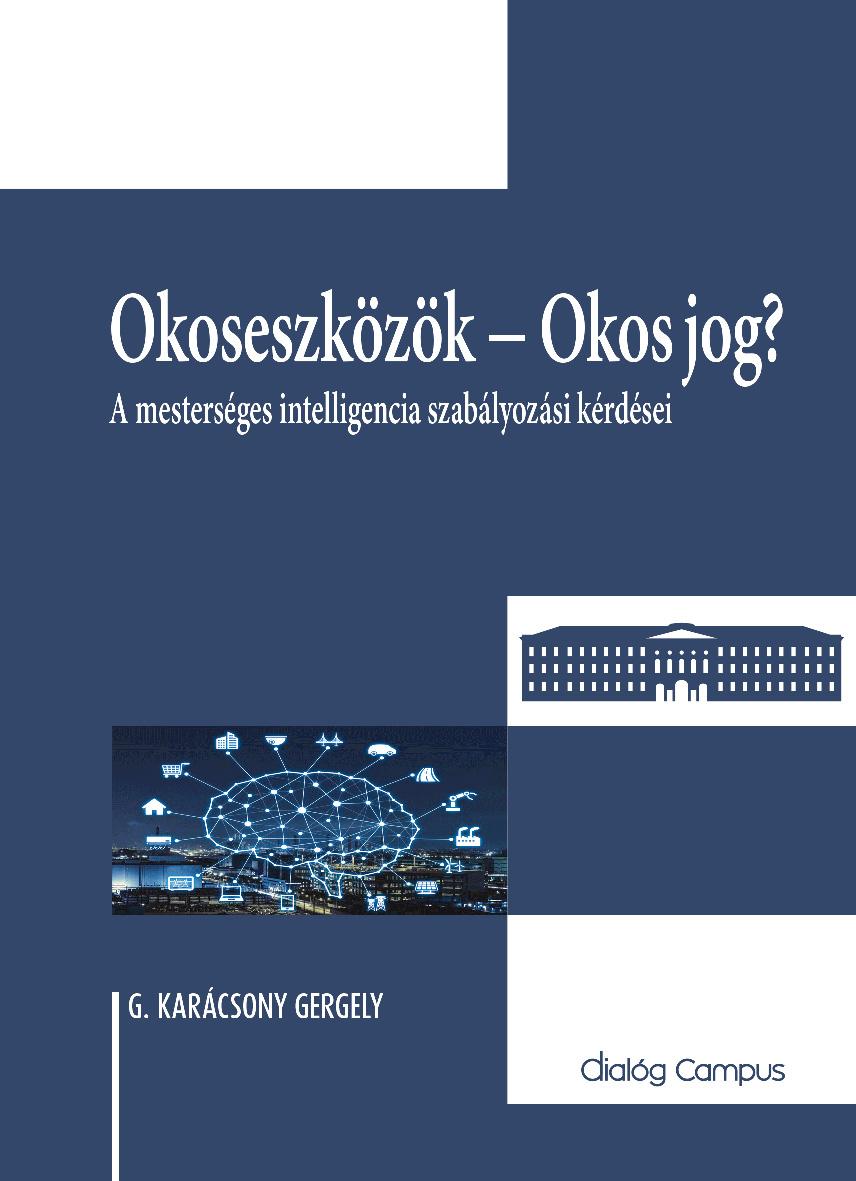 Okoseszközök – Okos jog?

A mesterséges intelligencia szabályozási kérdései

G. KARÁCSONY GERGELY

dialóg Campus